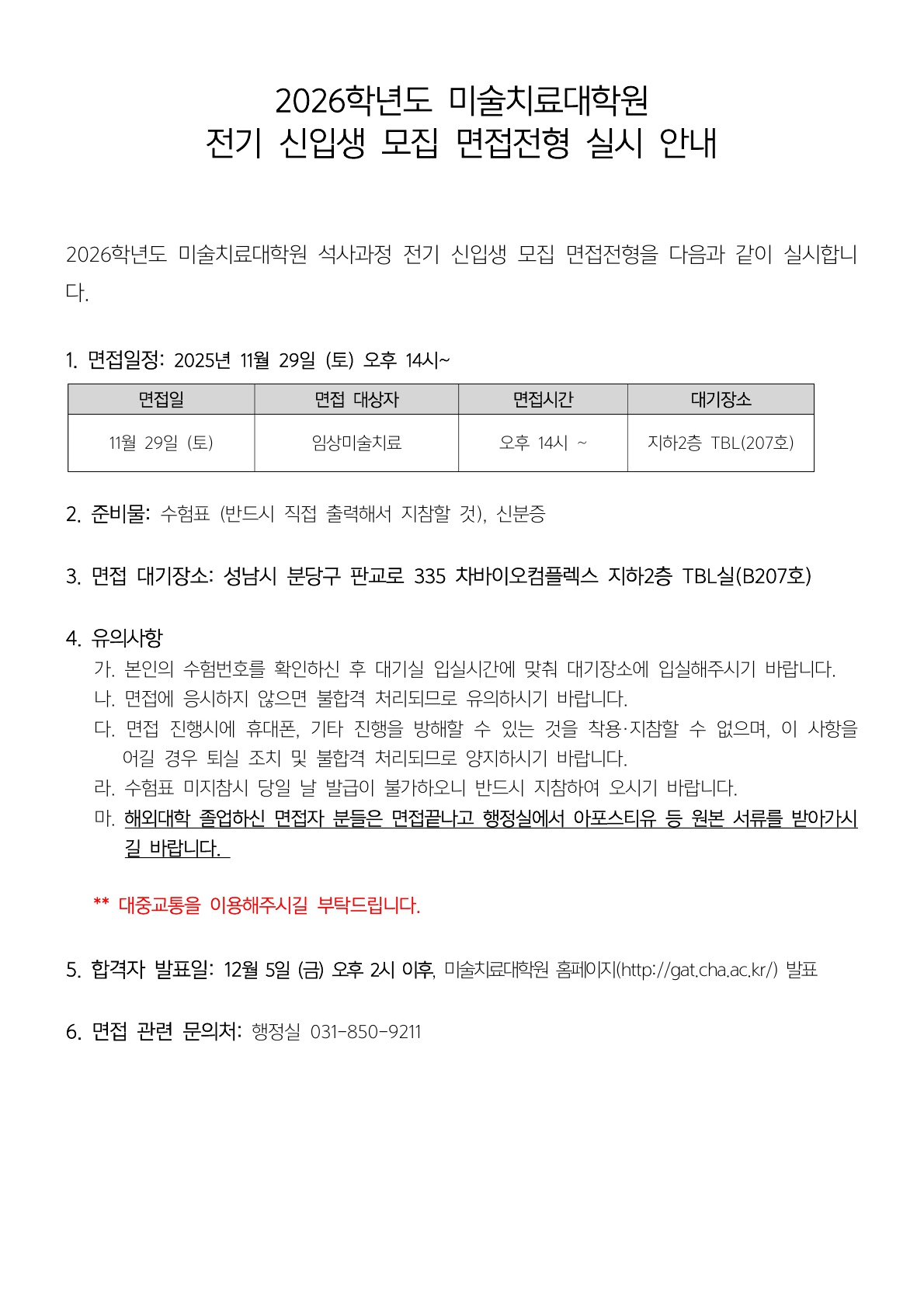 2026학년도 미술치료대학원
전기 신입생 모집 면접전형 실시 안내

2026학년도 미술치료대학원 석사과정 전기 신입생 모집 면접전형을 다음과 같이 실시합니다.

1. 면접일정: 2025년 11월 29일 (토) 오후 14시~

| 면접일 | 면접 대상자 | 면접시간 | 대기장소 |
|---|---|---|---|
| 11월 29일 (토) | 임상미술치료 | 오후 14시 ~ | 지하2층 TBL(207호) |

2. 준비물: 수험표 (반드시 직접 출력해서 지참할 것), 신분증

3. 면접 대기장소: 성남시 분당구 판교로 335 차바이오컴플렉스 지하2층 TBL실(B207호)

4. 유의사항
가. 본인의 수험번호를 확인하신 후 대기실 입실시간에 맞춰 대기장소에 입실해주시기 바랍니다.
나. 면접에 응시하지 않으면 불합격 처리되므로 유의하시기 바랍니다.
다. 면접 진행시에 휴대폰, 기타 진행을 방해할 수 있는 것을 착용·지참할 수 없으며, 이 사항을 어길 경우 퇴실 조치 및 불합격 처리되므로 양지하시기 바랍니다.
라. 수험표 미지참시 당일 날 발급이 불가하오니 반드시 지참하여 오시기 바랍니다.
마. 해외대학 졸업하신 면접자 분들은 면접끝나고 행정실에서 아포스티유 등 원본 서류를 받아가시길 바랍니다.

** 대중교통을 이용해주시길 부탁드립니다.

5. 합격자 발표일: 12월 5일 (금) 오후 2시 이후, 미술치료대학원 홈페이지(http://gat.cha.ac.kr/) 발표

6. 면접 관련 문의처: 행정실 031-850-9211